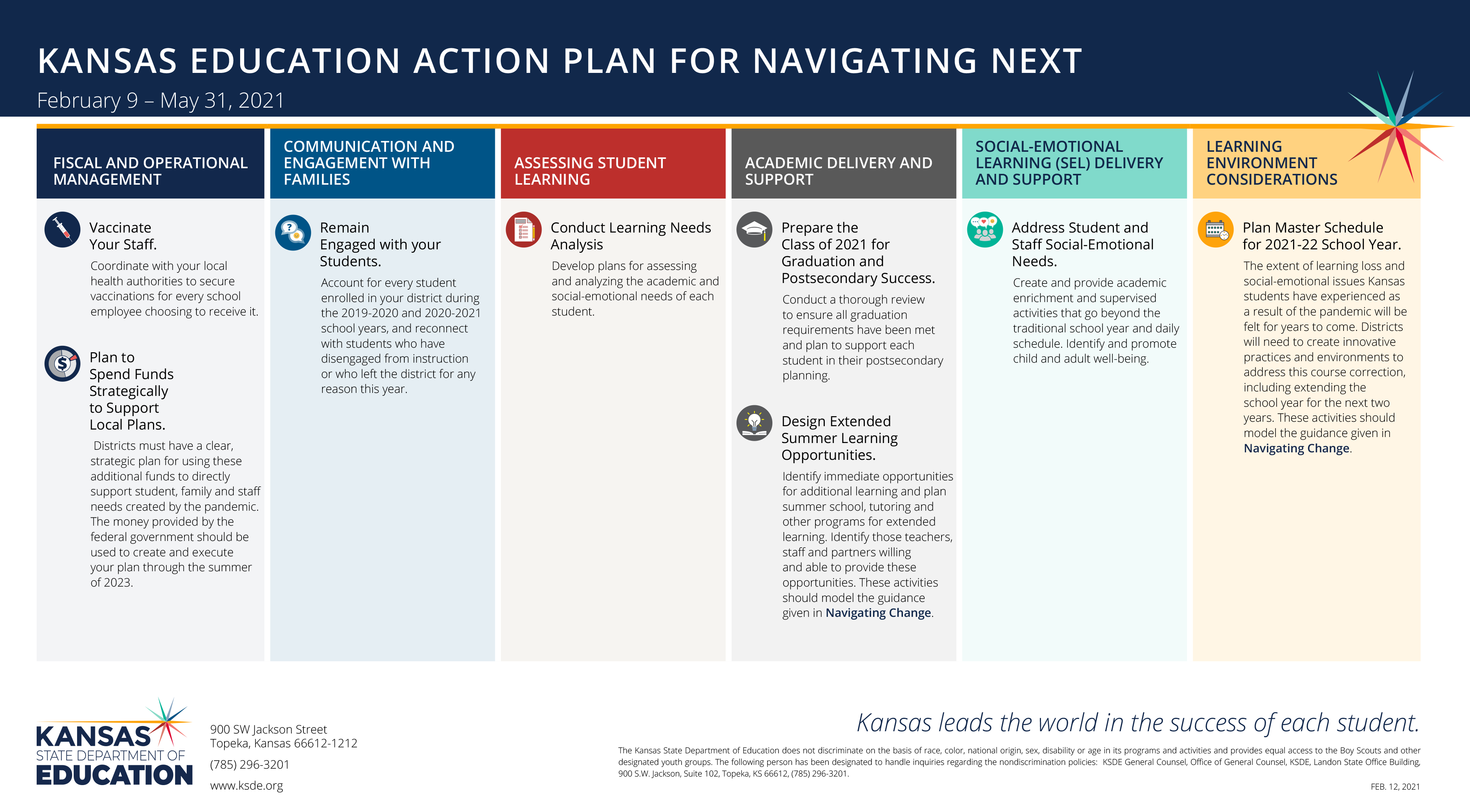 KANSAS EDUCATION ACTION PLAN FOR NAVIGATING NEXT

February 9 – May 31, 2021

FISCAL AND OPERATIONAL MANAGEMENT

Vaccinate Your Staff.

Coordinate with your local health authorities to secure vaccinations for every school employee choosing to receive it.

Plan to Spend Funds Strategically to Support Local Plans.

Districts must have a clear, strategic plan for using these additional funds to directly support student, family and staff needs created by the pandemic. The money provided by the federal government should be used to create and execute your plan through the summer of 2023.

COMMUNICATION AND ENGAGEMENT WITH FAMILIES

Remain Engaged with your Students.

Account for every student enrolled in your district during the 2019-2020 and 2020-2021 school years, and reconnect with students who have disengaged from instruction or who left the district for any reason this year.

ASSESSING STUDENT LEARNING

Conduct Learning Needs Analysis

Develop plans for assessing and analyzing the academic and social-emotional needs of each student.

ACADEMIC DELIVERY AND SUPPORT

Prepare the Class of 2021 for Graduation and Postsecondary Success.

Conduct a thorough review to ensure all graduation requirements have been met and plan to support each student in their postsecondary planning.

Design Extended Summer Learning Opportunities.

Identify immediate opportunities for additional learning and plan summer school, tutoring and other programs for extended learning. Identify those teachers, staff and partners willing and able to provide these opportunities. These activities should model the guidance given in Navigating Change.

SOCIAL-EMOTIONAL LEARNING (SEL) DELIVERY AND SUPPORT

Address Student and Staff Social-Emotional Needs.

Create and provide academic enrichment and supervised activities that go beyond the traditional school year and daily schedule. Identify and promote child and adult well-being.

LEARNING ENVIRONMENT CONSIDERATIONS

Plan Master Schedule for 2021-22 School Year.

The extent of learning loss and social-emotional issues Kansas students have experienced as a result of the pandemic will be felt for years to come. Districts will need to create innovative practices and environments to address this course correction, including extending the school year for the next two years. These activities should model the guidance given in Navigating Change.

KANSAS STATE DEPARTMENT OF EDUCATION

900 SW Jackson Street
Topeka, Kansas 66612-1212
(785) 296-3201
www.ksde.org

Kansas leads the world in the success of each student.

The Kansas State Department of Education does not discriminate on the basis of race, color, national origin, sex, disability or age in its programs and activities and provides equal access to the Boy Scouts and other designated youth groups. The following person has been designated to handle inquiries regarding the nondiscrimination policies: KSDE General Counsel, Office of General Counsel, KSDE, Landon State Office Building, 900 S.W. Jackson, Suite 102, Topeka, KS 66612, (785) 296-3201.

FEB. 12, 2021